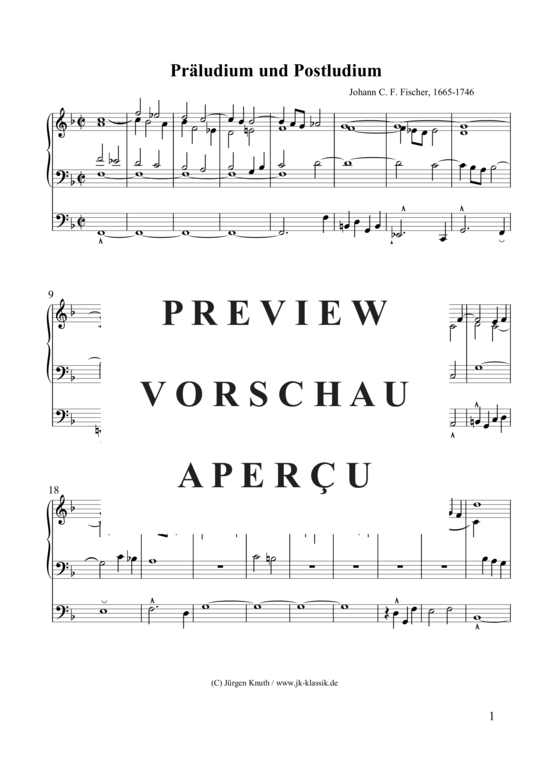 Präludium und Postludium

Johann C. F. Fischer, 1665-1746

9

PREVIEW

VORSCHAU

APERÇU

18

(C) Jürgen Knuth / www.jk-klassik.de

1